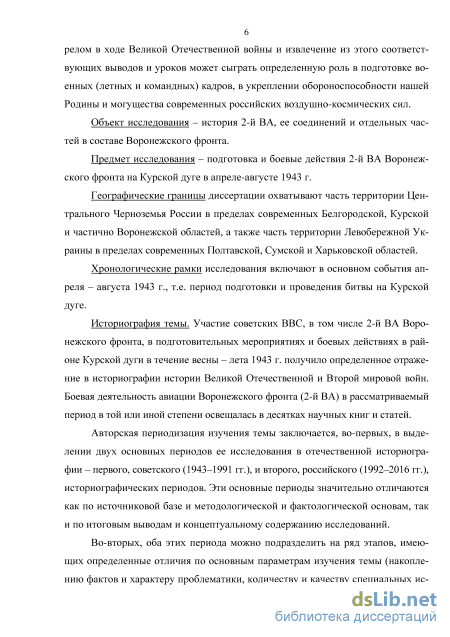 6

релом в ходе Великой Отечественной войны и извлечение из этого соответствующих выводов и уроков может сыграть определенную роль в подготовке военных (летных и командных) кадров, в укреплении обороноспособности нашей Родины и могущества современных российских воздушно-космических сил.

Объект исследования – история 2-й ВА, ее соединений и отдельных частей в составе Воронежского фронта.

Предмет исследования – подготовка и боевые действия 2-й ВА Воронежского фронта на Курской дуге в апреле-августе 1943 г.

Географические границы диссертации охватывают часть территории Центрального Черноземья России в пределах современных Белгородской, Курской и частично Воронежской областей, а также часть территории Левобережной Украины в пределах современных Полтавской, Сумской и Харьковской областей.

Хронологические рамки исследования включают в основном события апреля – августа 1943 г., т.е. период подготовки и проведения битвы на Курской дуге.

Историография темы. Участие советских ВВС, в том числе 2-й ВА Воронежского фронта, в подготовительных мероприятиях и боевых действиях в районе Курской дуги в течение весны – лета 1943 г. получило определенное отражение в историографии истории Великой Отечественной и Второй мировой войн. Боевая деятельность авиации Воронежского фронта (2-й ВА) в рассматриваемый период в той или иной степени освещалась в десятках научных книг и статей.

Авторская периодизация изучения темы заключается, во-первых, в выделении двух основных периодов ее исследования в отечественной историографии – первого, советского (1943–1991 гг.), и второго, российского (1992–2016 гг.), историографических периодов. Эти основные периоды значительно отличаются как по источниковой базе и методологической и фактологической основам, так и по итоговым выводам и концептуальному содержанию исследований.

Во-вторых, оба этих периода можно подразделить на ряд этапов, имеющих определенные отличия по основным параметрам изучения темы (накоплению фактов и характеру проблематики, количеству и качеству специальных ис-

dsLib.net
библиотека диссертаций